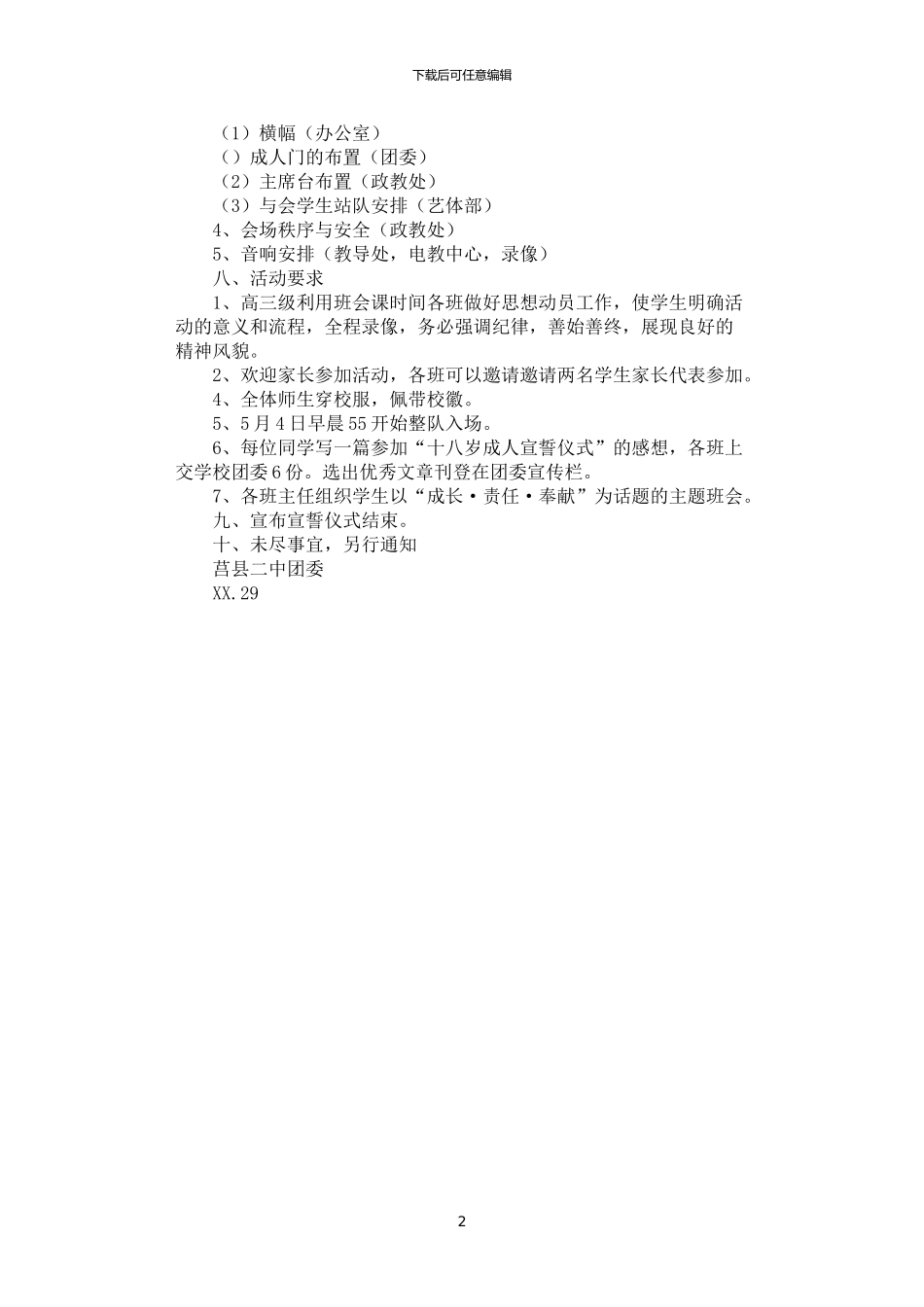 下载后可任意编辑

（1）横幅（办公室）

（）成人门的布置（团委）

（2）主席台布置（政教处）

（3）与会学生站队安排（艺体部）

4、会场秩序与安全（政教处）

5、音响安排（教导处，电教中心，录像）

八、活动要求

1、高三级利用班会课时间各班做好思想动员工作，使学生明确活动的意义和流程，全程录像，务必强调纪律，善始善终，展现良好的精神风貌。

2、欢迎家长参加活动，各班可以邀请邀请两名学生家长代表参加。

4、全体师生穿校服，佩带校徽。

5、5月4日早晨55开始整队入场。

6、每位同学写一篇参加“十八岁成人宣誓仪式”的感想，各班上交学校团委6份。选出优秀文章刊登在团委宣传栏。

7、各班主任组织学生以“成长·责任·奉献”为话题的主题班会。

九、宣布宣誓仪式结束。

十、未尽事宜，另行通知

莒县二中团委

XX.29

2